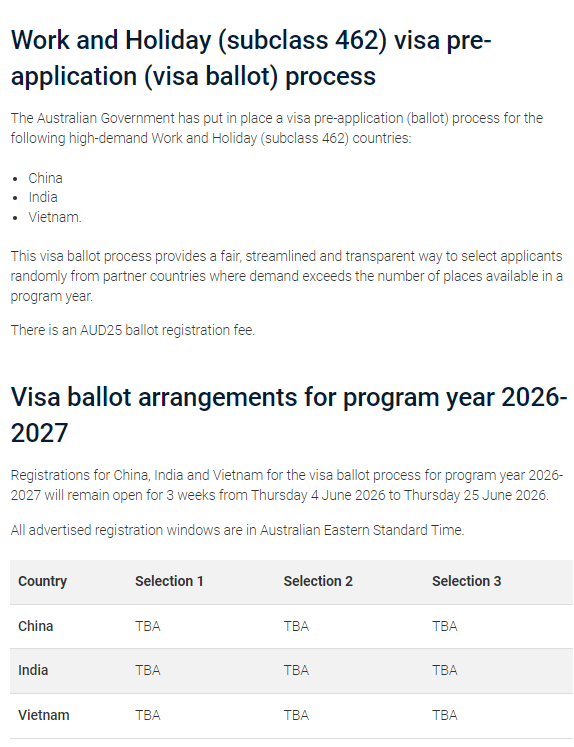 Work and Holiday (subclass 462) visa pre-application (visa ballot) process

The Australian Government has put in place a visa pre-application (ballot) process for the following high-demand Work and Holiday (subclass 462) countries:

- China
- India
- Vietnam.

This visa ballot process provides a fair, streamlined and transparent way to select applicants randomly from partner countries where demand exceeds the number of places available in a program year.

There is an AUD25 ballot registration fee.

Visa ballot arrangements for program year 2026-2027

Registrations for China, India and Vietnam for the visa ballot process for program year 2026-2027 will remain open for 3 weeks from Thursday 4 June 2026 to Thursday 25 June 2026.

All advertised registration windows are in Australian Eastern Standard Time.

| Country | Selection 1 | Selection 2 | Selection 3 |
|---|---|---|---|
| China | TBA | TBA | TBA |
| India | TBA | TBA | TBA |
| Vietnam | TBA | TBA | TBA |